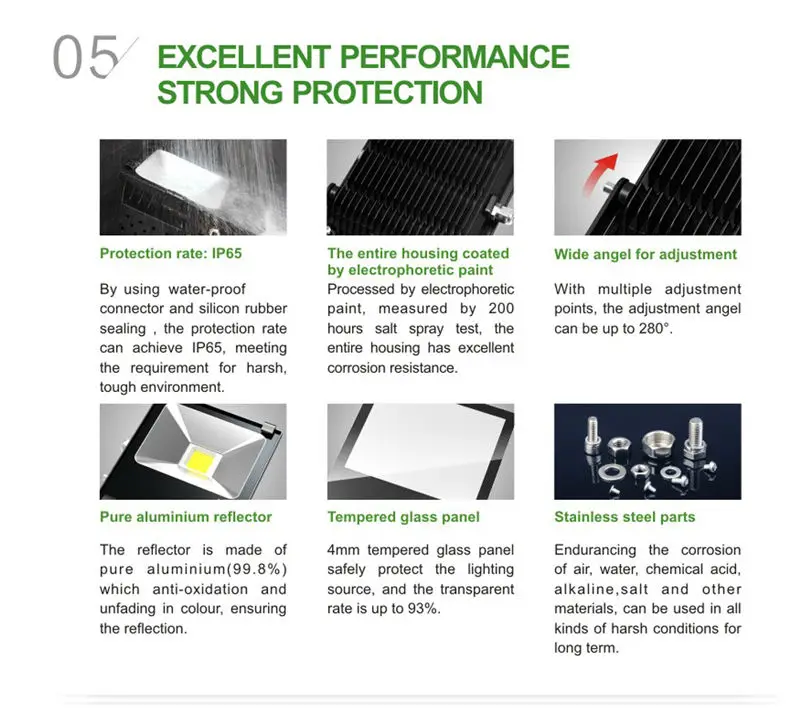 05

EXCELLENT PERFORMANCE
STRONG PROTECTION

Protection rate: IP65

By using water-proof connector and silicon rubber sealing , the protection rate can achieve IP65, meeting the requirement for harsh, tough environment.

The entire housing coated by electrophoretic paint

Processed by electrophoretic paint, measured by 200 hours salt spray test, the entire housing has excellent corrosion resistance.

Wide angel for adjustment

With multiple adjustment points, the adjustment angel can be up to 280°.

Pure aluminium reflector

The reflector is made of pure aluminium(99.8%) which anti-oxidation and unfading in colour, ensuring the reflection.

Tempered glass panel

4mm tempered glass panel safely protect the lighting source, and the transparent rate is up to 93%.

Stainless steel parts

Endurancing the corrosion of air, water, chemical acid, alkaline,salt and other materials, can be used in all kinds of harsh conditions for long term.